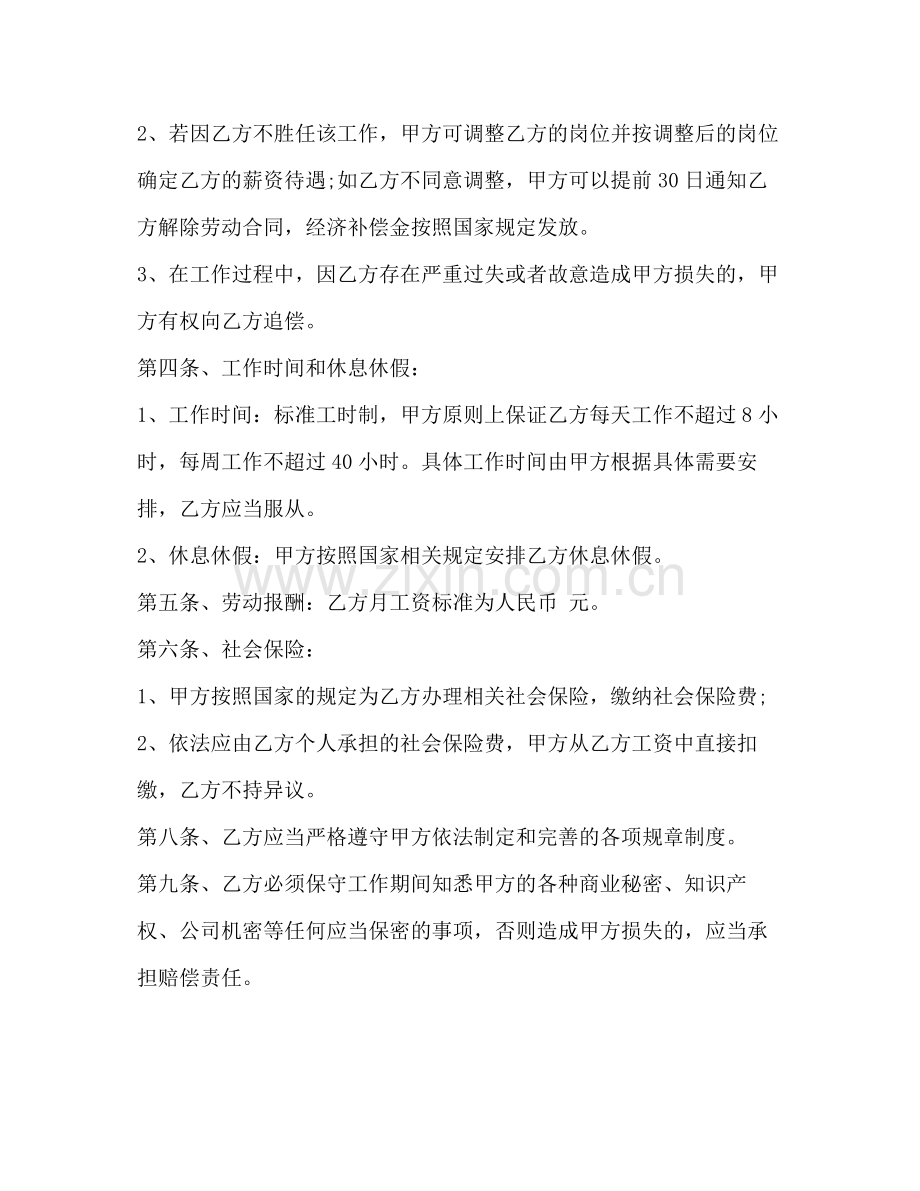 2、若因乙方不胜任该工作，甲方可调整乙方的岗位并按调整后的岗位确定乙方的薪资待遇;如乙方不同意调整，甲方可以提前30日通知乙方解除劳动合同，经济补偿金按照国家规定发放。

3、在工作过程中，因乙方存在严重过失或者故意造成甲方损失的，甲方有权向乙方追偿。

第四条、工作时间和休息休假：

1、工作时间：标准工时制，甲方原则上保证乙方每天工作不超过8小时，每周工作不超过40小时。具体工作时间由甲方根据具体需要安排，乙方应当服从。

2、休息休假：甲方按照国家相关规定安排乙方休息休假。

第五条、劳动报酬：乙方月工资标准为人民币 元。

第六条、社会保险：

1、甲方按照国家的规定为乙方办理相关社会保险，缴纳社会保险费;

2、依法应由乙方个人承担的社会保险费，甲方从乙方工资中直接扣缴，乙方不持异议。

第八条、乙方应当严格遵守甲方依法制定和完善的各项规章制度。

第九条、乙方必须保守工作期间知悉甲方的各种商业秘密、知识产权、公司机密等任何应当保密的事项，否则造成甲方损失的，应当承担赔偿责任。

www.zixin.com.cn